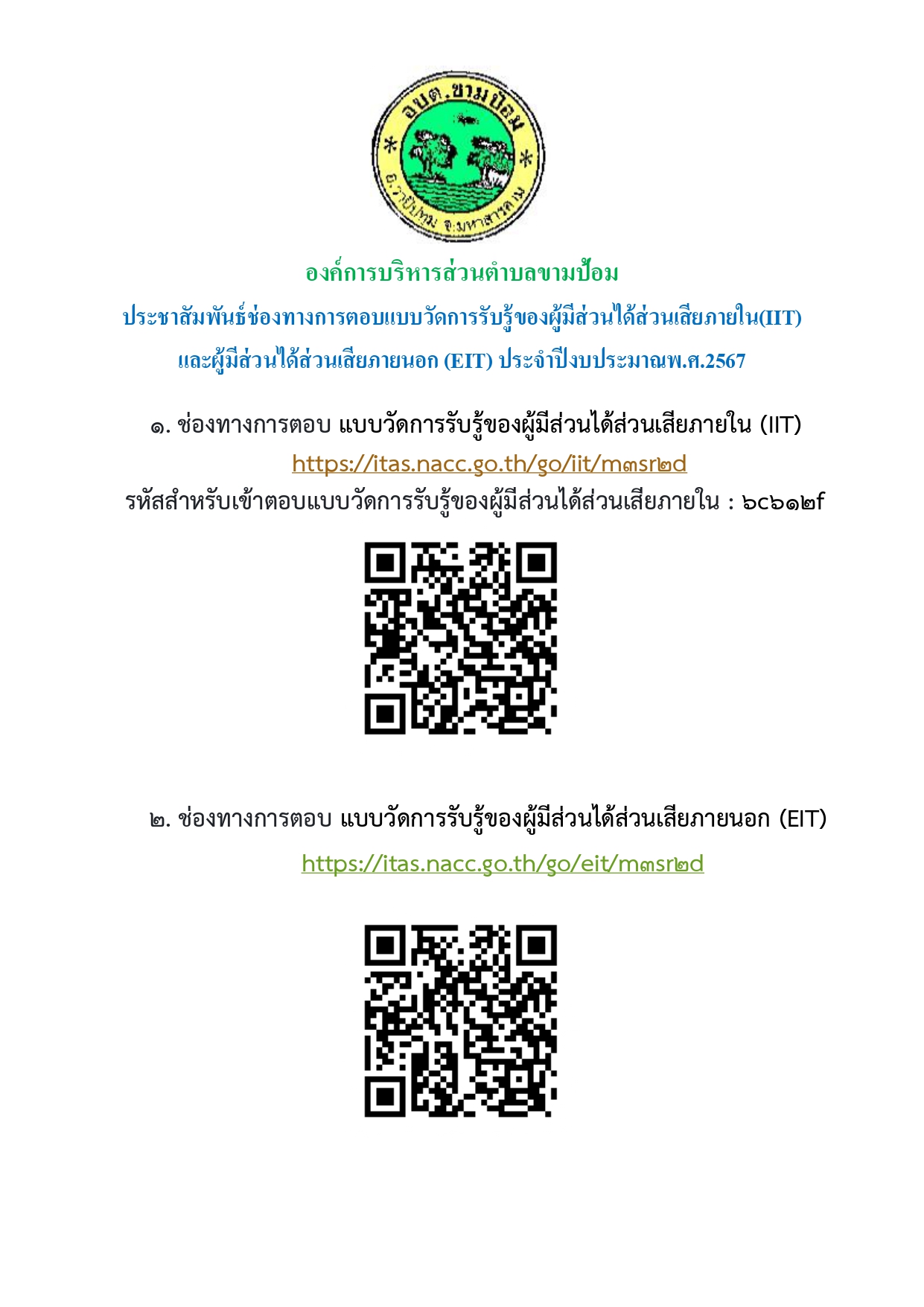 อบต.ขามป้อม
อ.วาปีปทุม จ.มหาสารคาม

องค์การบริหารส่วนตำบลขามป้อม

ประชาสัมพันธ์ช่องทางการตอบแบบวัดการรับรู้ของผู้มีส่วนได้ส่วนเสียภายใน(IIT) และผู้มีส่วนได้ส่วนเสียภายนอก (EIT) ประจำปีงบประมาณพ.ศ.2567

๑. ช่องทางการตอบ แบบวัดการรับรู้ของผู้มีส่วนได้ส่วนเสียภายใน (IIT)

https://itas.nacc.go.th/go/iit/m๓sr๒d

รหัสสำหรับเข้าตอบแบบวัดการรับรู้ของผู้มีส่วนได้ส่วนเสียภายใน : ๖c๖๑๒f

๒. ช่องทางการตอบ แบบวัดการรับรู้ของผู้มีส่วนได้ส่วนเสียภายนอก (EIT)

https://itas.nacc.go.th/go/eit/m๓sr๒d